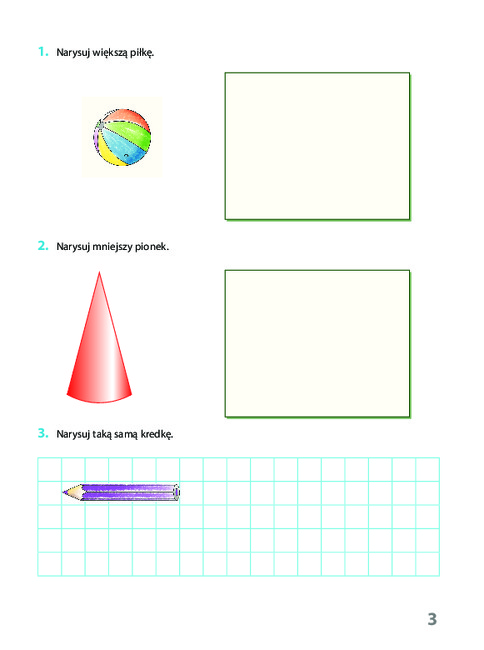 1. Narysuj większą piłkę.

2. Narysuj mniejszy pionek.

3. Narysuj taką samą kredkę.

3